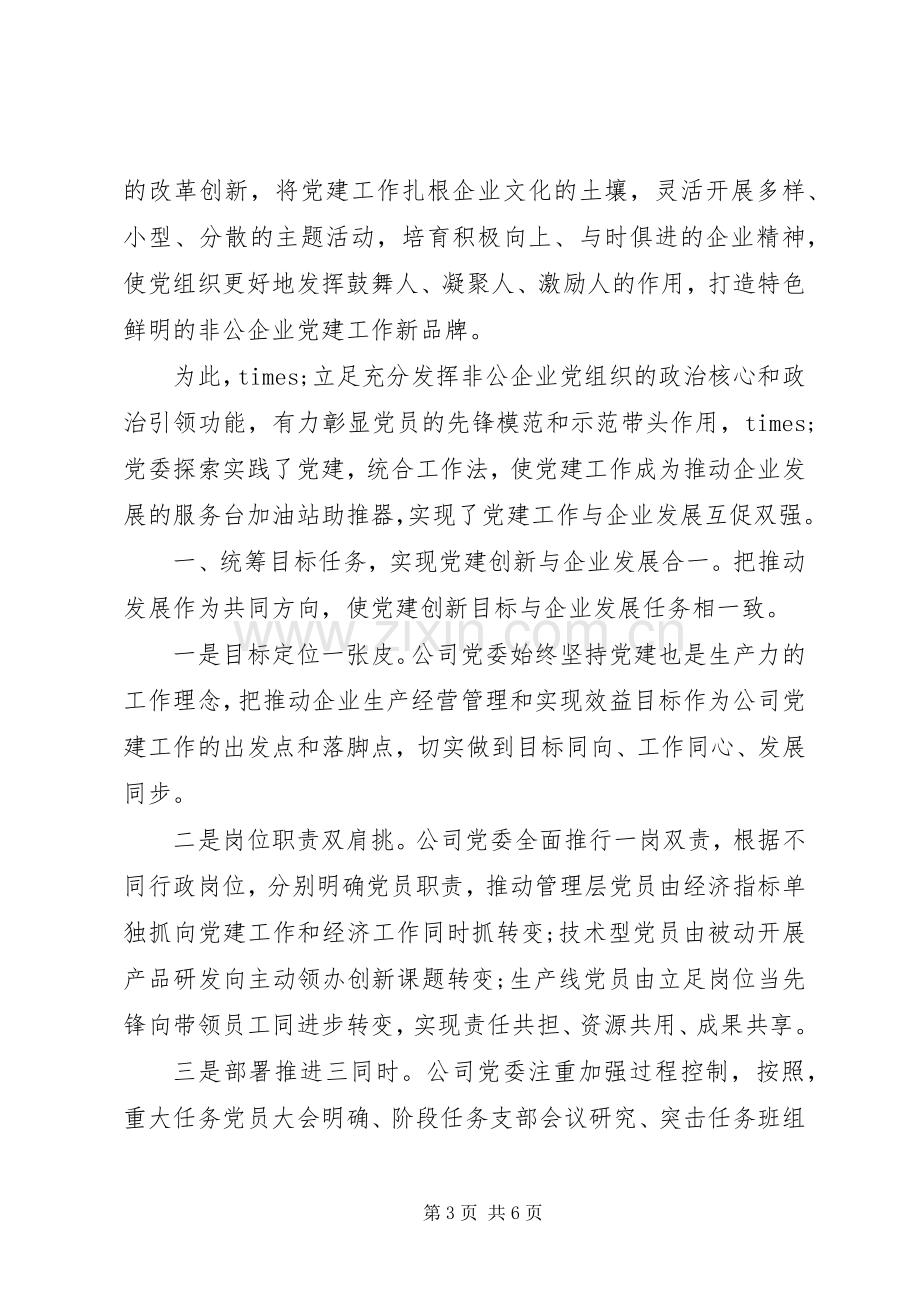 的改革创新，将党建工作扎根企业文化的土壤，灵活开展多样、小型、分散的主题活动，培育积极向上、与时俱进的企业精神，使党组织更好地发挥鼓舞人、凝聚人、激励人的作用，打造特色鲜明的非公企业党建工作新品牌。

为此，times;立足充分发挥非公企业党组织的政治核心和政治引领功能，有力彰显党员的先锋模范和示范带头作用，times;党委探索实践了党建，统合工作法，使党建工作成为推动企业发展的服务台加油站助推器，实现了党建工作与企业发展互促双强。

一、统筹目标任务，实现党建创新与企业发展合一。把推动发展作为共同方向，使党建创新目标与企业发展任务相一致。

一是目标定位一张皮。公司党委始终坚持党建也是生产力的工作理念，把推动企业生产经营管理和实现效益目标作为公司党建工作的出发点和落脚点，切实做到目标同向、工作同心、发展同步。

二是岗位职责双肩挑。公司党委全面推行一岗双责，根据不同行政岗位，分别明确党员职责，推动管理层党员由经济指标单独抓向党建工作和经济工作同时抓转变;技术型党员由被动开展产品研发向主动领办创新课题转变;生产线党员由立足岗位当先锋向带领员工同进步转变，实现责任共担、资源共用、成果共享。

三是部署推进三同时。公司党委注重加强过程控制，按照，重大任务党员大会明确、阶段任务支部会议研究、突击任务班组

第3页 共6页

www.zixin.com.cn